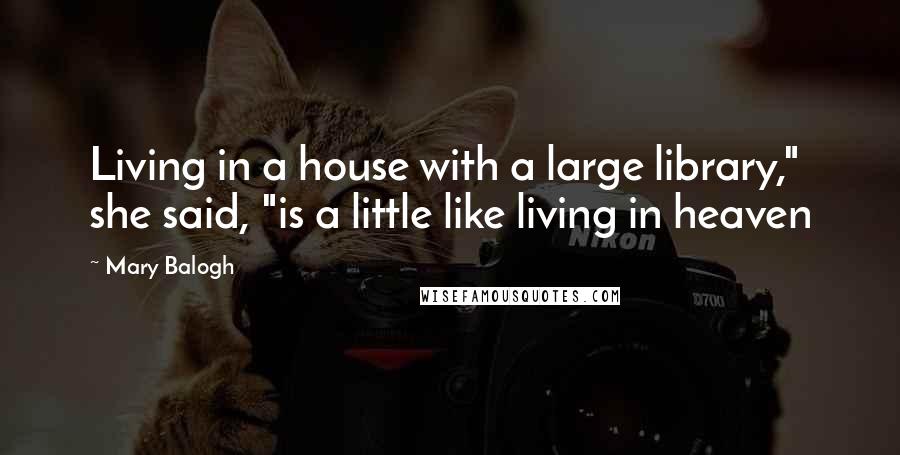 Living in a house with a large library," she said, "is a little like living in heaven

~ Mary Balogh

WISEFAMOUSQUOTES.COM

Nikon

D700